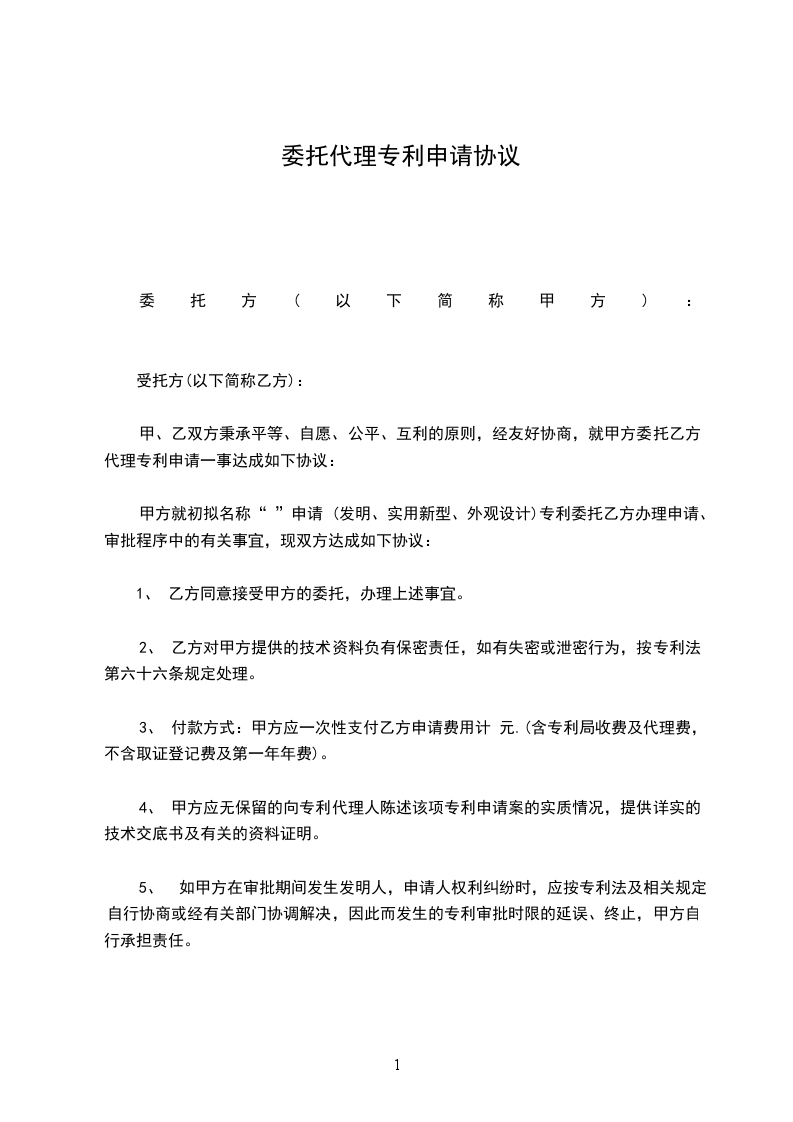 委托代理专利申请协议

委托方（以下简称甲方）：

受托方(以下简称乙方)：

甲、乙双方秉承平等、自愿、公平、互利的原则，经友好协商，就甲方委托乙方代理专利申请一事达成如下协议：

甲方就初拟名称“ ”申请 (发明、实用新型、外观设计)专利委托乙方办理申请、审批程序中的有关事宜，现双方达成如下协议：

1、 乙方同意接受甲方的委托，办理上述事宜。

2、 乙方对甲方提供的技术资料负有保密责任，如有失密或泄密行为，按专利法第六十六条规定处理。

3、 付款方式：甲方应一次性支付乙方申请费用计 元.(含专利局收费及代理费，不含取证登记费及第一年年费)。

4、 甲方应无保留的向专利代理人陈述该项专利申请案的实质情况，提供详实的技术交底书及有关的资料证明。

5、 如甲方在审批期间发生发明人，申请人权利纠纷时，应按专利法及相关规定自行协商或经有关部门协调解决，因此而发生的专利审批时限的延误、终止，甲方自行承担责任。

1